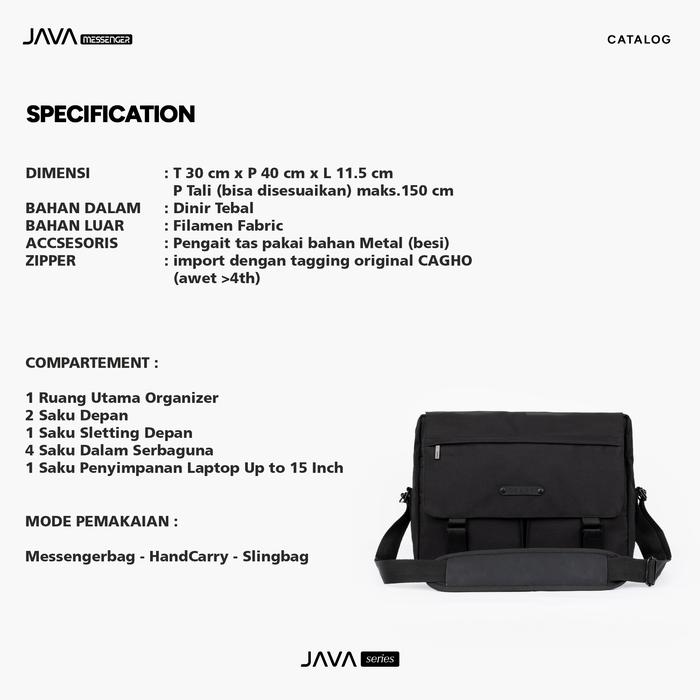 JAVA MESSENGER

CATALOG

SPECIFICATION

DIMENSI : T 30 cm x P 40 cm x L 11.5 cm
P Tali (bisa disesuaikan) maks.150 cm
BAHAN DALAM : Dinir Tebal
BAHAN LUAR : Filamen Fabric
ACCSESORIS : Pengait tas pakai bahan Metal (besi)
ZIPPER : import dengan tagging original CAGHO (awet >4th)

COMPARTEMENT :

1 Ruang Utama Organizer
2 Saku Depan
1 Saku Sletting Depan
4 Saku Dalam Serbaguna
1 Saku Penyimpanan Laptop Up to 15 Inch

MODE PEMAKAIAN :

Messengerbag - HandCarry - Slingbag

JAVA series